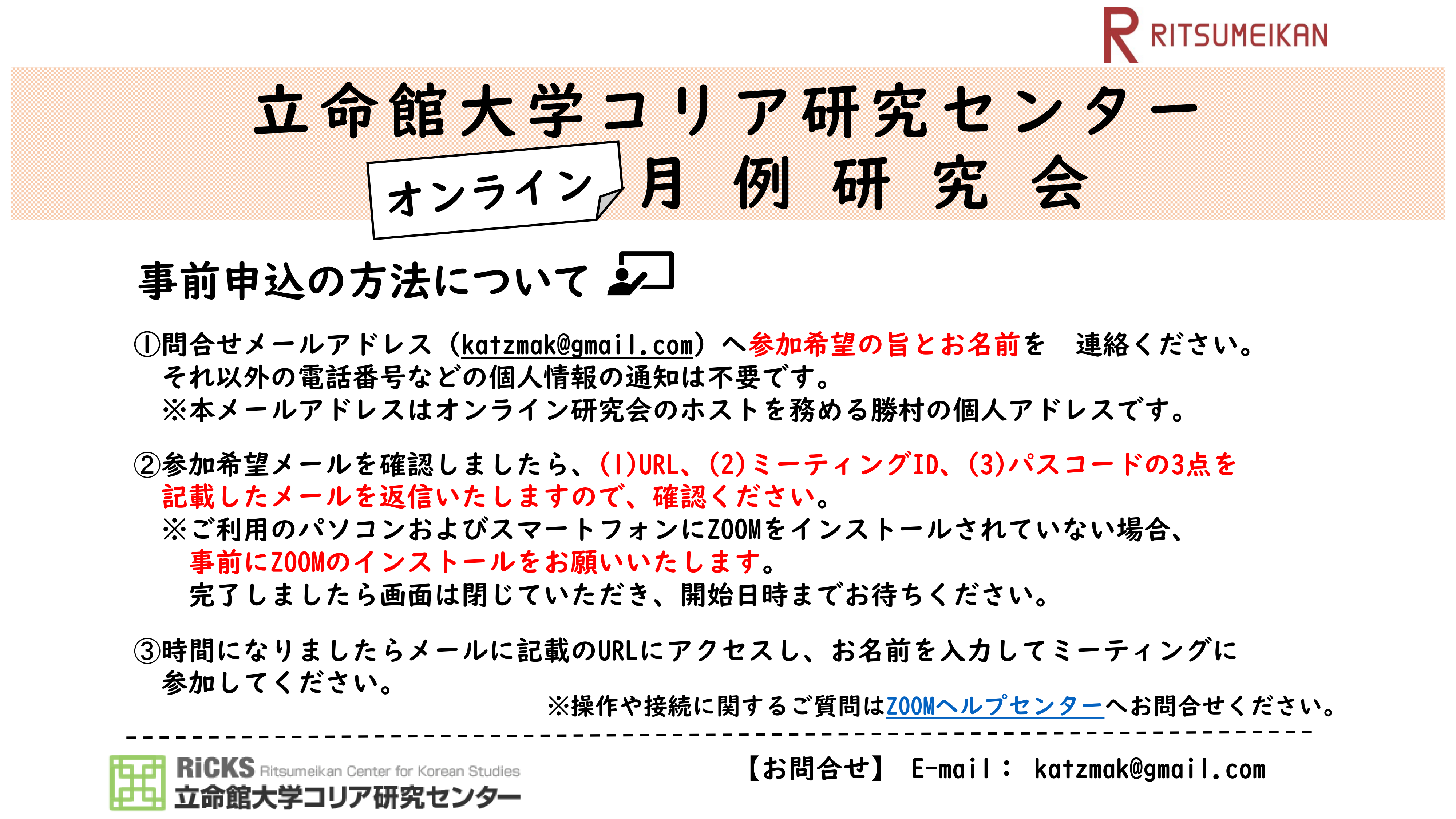 RITSUMEIKAN

立命館大学コリア研究センター

オンライン 月例研究会

事前申込の方法について

①問合せメールアドレス（katzmak@gmail.com）へ参加希望の旨とお名前を 連絡ください。
それ以外の電話番号などの個人情報の通知は不要です。
※本メールアドレスはオンライン研究会のホストを務める勝村の個人アドレスです。

②参加希望メールを確認しましたら、(1)URL、(2)ミーティングID、(3)パスコードの3点を記載したメールを返信いたしますので、確認ください。
※ご利用のパソコンおよびスマートフォンにZOOMをインストールされていない場合、
事前にZOOMのインストールをお願いいたします。
完了しましたら画面は閉じていただき、開始日時までお待ちください。

③時間になりましたらメールに記載のURLにアクセスし、お名前を入力してミーティングに参加してください。

※操作や接続に関するご質問はZOOMヘルプセンターへお問合せください。

RiCKS Ritsumeikan Center for Korean Studies
立命館大学コリア研究センター

【お問合せ】 E-mail： katzmak@gmail.com